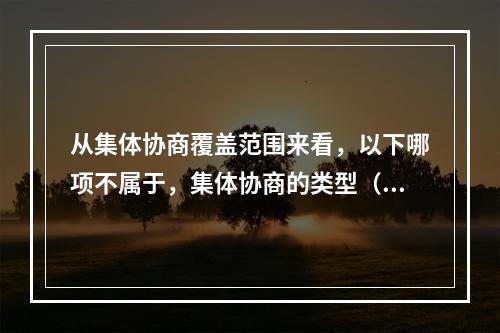 从集体协商覆盖范围来看，以下哪项不属于，集体协商的类型（...